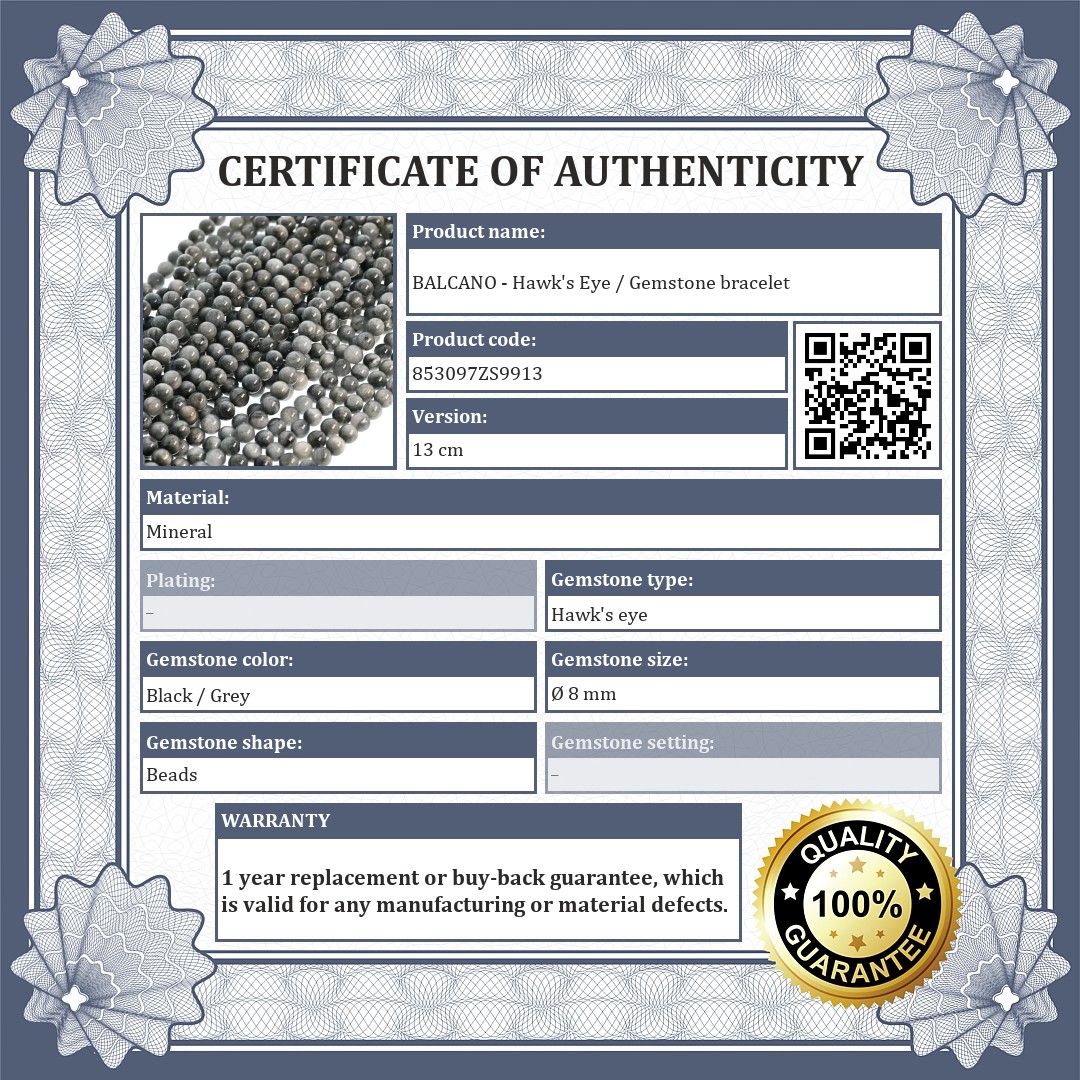 CERTIFICATE OF AUTHENTICITY

Product name:
BALCANO - Hawk's Eye / Gemstone bracelet

Product code:
853097ZS9913

Version:
13 cm

Material:
Mineral

Plating:
–

Gemstone type:
Hawk's eye

Gemstone color:
Black / Grey

Gemstone size:
Ø 8 mm

Gemstone shape:
Beads

Gemstone setting:
–

WARRANTY
1 year replacement or buy-back guarantee, which is valid for any manufacturing or material defects.

QUALITY 100% GUARANTEE